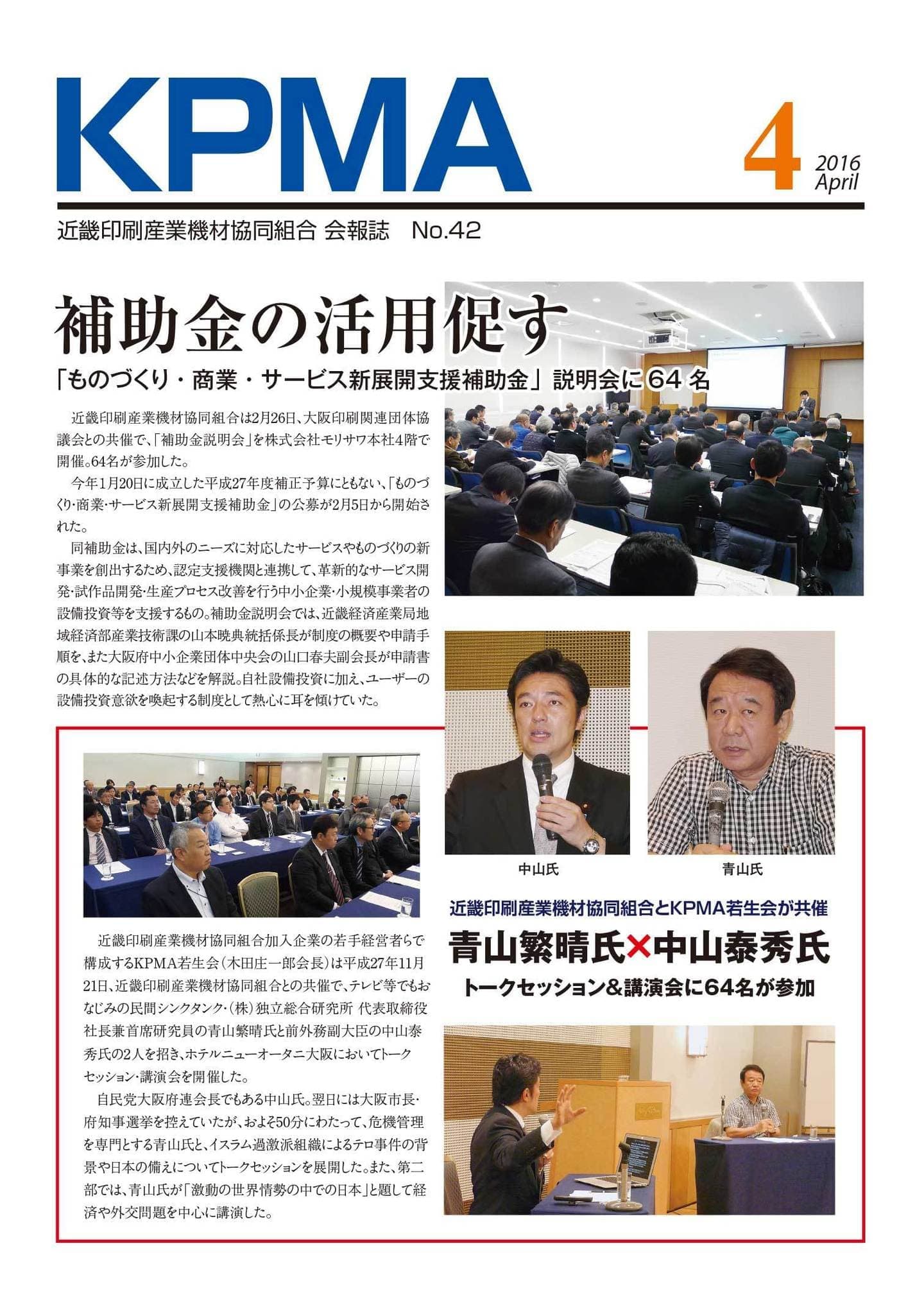 KPMA

4 2016 April

近畿印刷産業機材協同組合 会報誌 No.42

補助金の活用促す

「ものづくり・商業・サービス新展開支援補助金」説明会に64名

近畿印刷産業機材協同組合は2月26日、大阪印刷関連団体協議会との共催で、「補助金説明会」を株式会社モリサワ本社4階で開催。64名が参加した。

今年1月20日に成立した平成27年度補正予算にともない、「ものづくり・商業・サービス新展開支援補助金」の公募が2月5日から開始された。

同補助金は、国内外のニーズに対応したサービスやものづくりの新事業を創出するため、認定支援機関と連携して、革新的なサービス開発・試作品開発・生産プロセス改善を行う中小企業・小規模事業者の設備投資等を支援するもの。補助金説明会では、近畿経済産業局地域経済部産業技術課の山本暁典統括係長が制度の概要や申請手順を、また大阪府中小企業団体中央会の山口春夫副会長が申請書の具体的な記述方法などを解説。自社設備投資に加え、ユーザーの設備投資意欲を喚起する制度として熱心に耳を傾けていた。

中山氏

青山氏

近畿印刷産業機材協同組合とKPMA若生会が共催

青山繁晴氏×中山泰秀氏

トークセッション&講演会に64名が参加

近畿印刷産業機材協同組合加入企業の若手経営者らで構成するKPMA若生会(木田庄一郎会長)は平成27年11月21日、近畿印刷産業機材協同組合との共催で、テレビ等でもおなじみの民間シンクタンク・(株)独立総合研究所 代表取締役社長兼首席研究員の青山繁晴氏と前外務副大臣の中山泰秀氏の2人を招き、ホテルニューオータニ大阪においてトークセッション・講演会を開催した。

自民党大阪府連会長でもある中山氏。翌日には大阪市長・府知事選挙を控えていたが、およそ50分にわたって、危機管理を専門とする青山氏と、イスラム過激派組織によるテロ事件の背景や日本の備えについてトークセッションを展開した。また、第二部では、青山氏が「激動の世界情勢の中での日本」と題して経済や外交問題を中心に講演した。